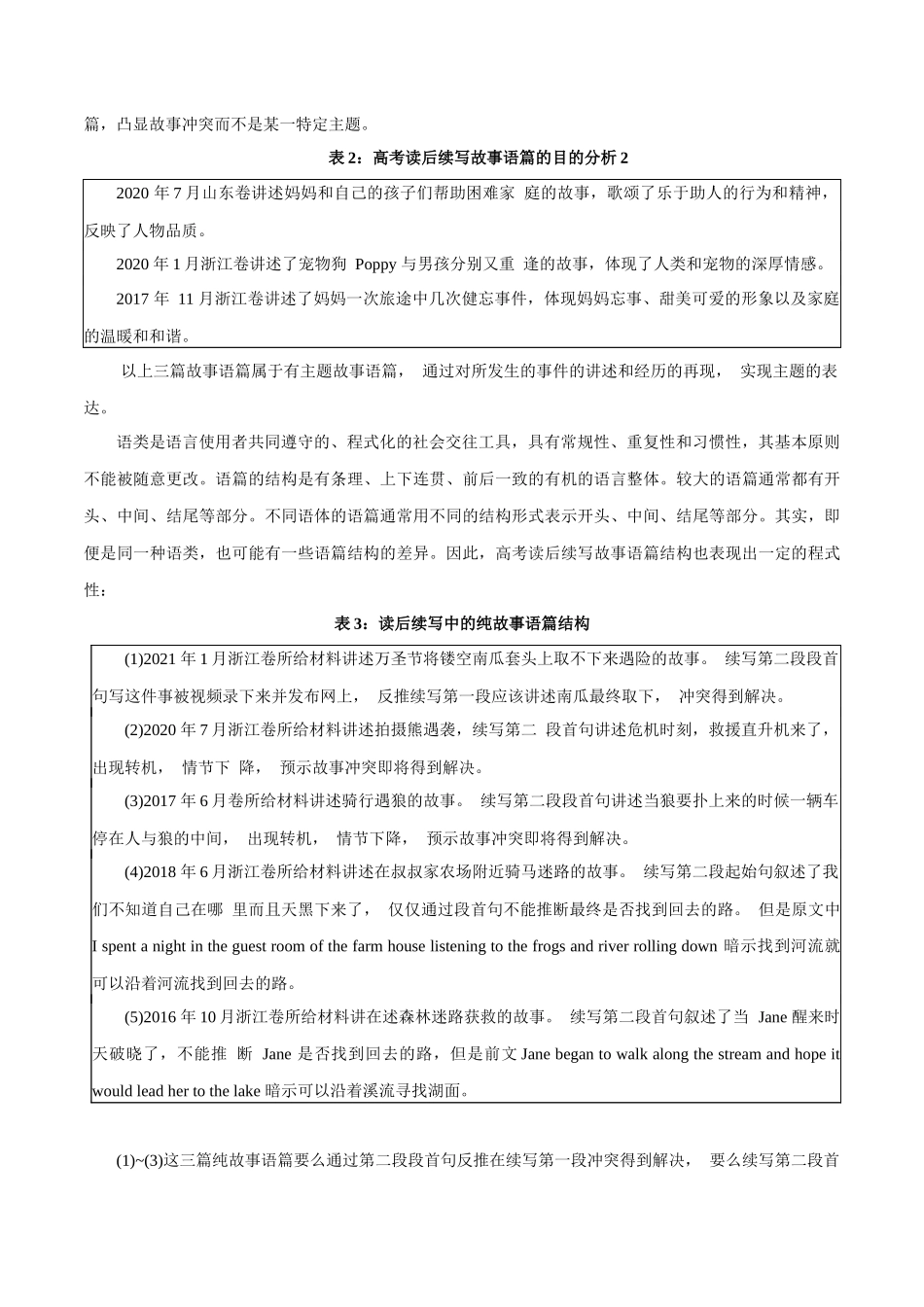 篇，凸显故事冲突而不是某一特定主题。

表 2：高考读后续写故事语篇的目的分析 2

2020 年 7 月山东卷讲述妈妈和自己的孩子们帮助困难家 庭的故事，歌颂了乐于助人的行为和精神，反映了人物品质。

2020 年 1 月浙江卷讲述了宠物狗 Poppy 与男孩分别又重 逢的故事，体现了人类和宠物的深厚情感。

2017 年 11 月浙江卷讲述了妈妈一次旅途中几次健忘事件，体现妈妈忘事、甜美可爱的形象以及家庭的温暖和和谐。

以上三篇故事语篇属于有主题故事语篇， 通过对所发生的事件的讲述和经历的再现， 实现主题的表达。

语类是语言使用者共同遵守的、程式化的社会交往工具，具有常规性、重复性和习惯性，其基本原则不能被随意更改。语篇的结构是有条理、上下连贯、前后一致的有机的语言整体。较大的语篇通常都有开头、中间、结尾等部分。不同语体的语篇通常用不同的结构形式表示开头、中间、结尾等部分。其实，即便是同一种语类，也可能有一些语篇结构的差异。因此，高考读后续写故事语篇结构也表现出一定的程式性：

表 3：读后续写中的纯故事语篇结构

(1)2021 年 1 月浙江卷所给材料讲述万圣节将镂空南瓜套头上取不下来遇险的故事。 续写第二段段首句写这件事被视频录下来并发布网上， 反推续写第一段应该讲述南瓜最终取下， 冲突得到解决。

(2)2020 年 7 月浙江卷所给材料讲述拍摄熊遇袭，续写第二 段首句讲述危机时刻，救援直升机来了，出现转机， 情节下 降， 预示故事冲突即将得到解决。

(3)2017 年 6 月卷所给材料讲述骑行遇狼的故事。 续写第二段段首句讲述当狼要扑上来的时候一辆车停在人与狼的中间， 出现转机， 情节下降， 预示故事冲突即将得到解决。

(4)2018 年 6 月浙江卷所给材料讲述在叔叔家农场附近骑马迷路的故事。 续写第二段起始句叙述了我们不知道自己在哪 里而且天黑下来了， 仅仅通过段首句不能推断最终是否找到回去的路。 但是原文中 I spent a night in the guest room of the farm house listening to the frogs and river rolling down 暗示找到河流就可以沿着河流找到回去的路。

(5)2016 年 10 月浙江卷所给材料讲在述森林迷路获救的故事。 续写第二段首句叙述了当 Jane 醒来时天破晓了，不能推 断 Jane 是否找到回去的路，但是前文 Jane began to walk along the stream and hope it would lead her to the lake 暗示可以沿着溪流寻找湖面。

(1)~(3)这三篇纯故事语篇要么通过第二段段首句反推在续写第一段冲突得到解决， 要么续写第二段首